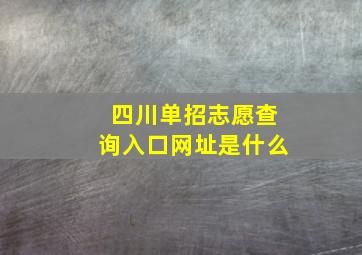 四川单招志愿查询入口网址是什么